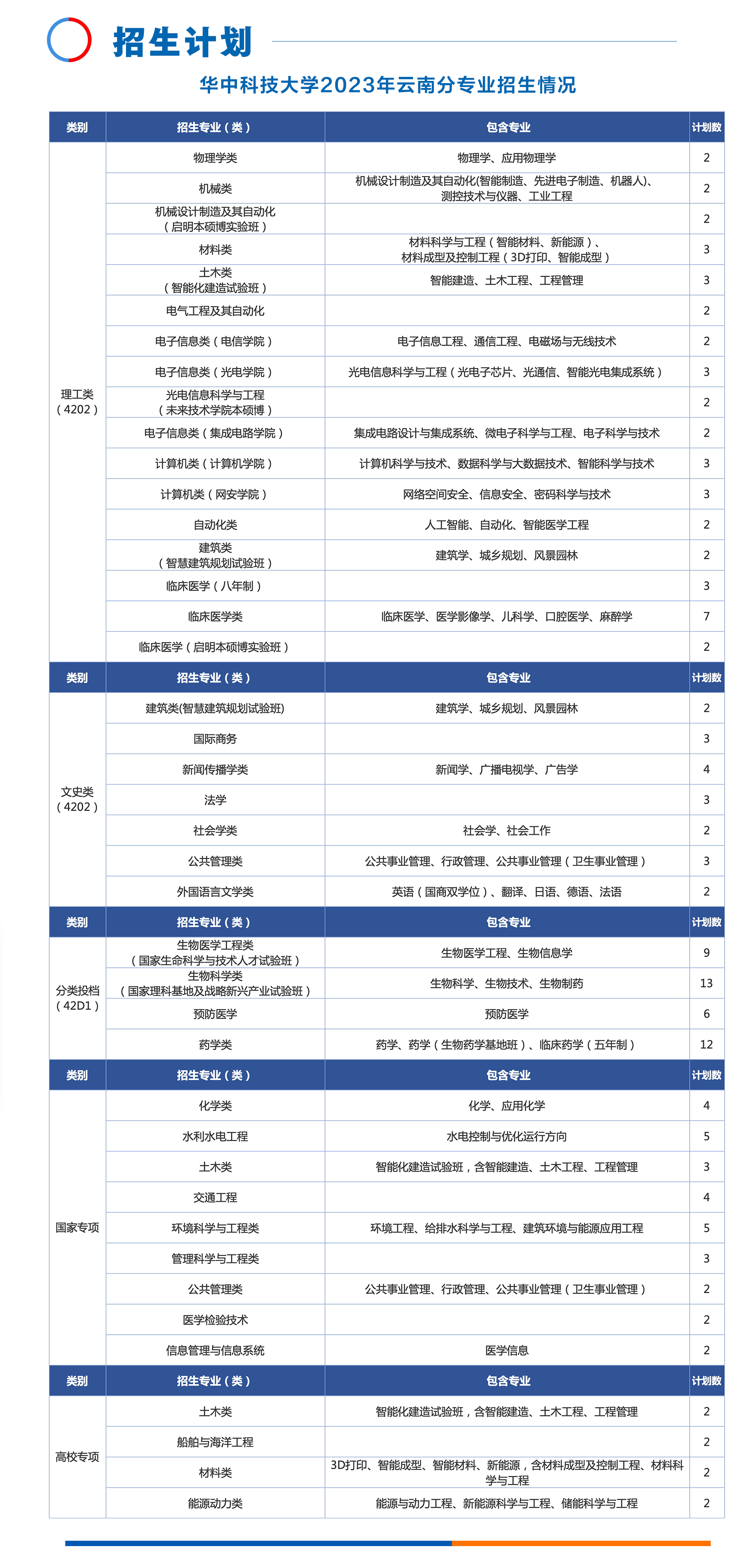 招生计划

华中科技大学2023年云南分专业招生情况

| 类别 | 招生专业（类） | 包含专业 | 计划数 |
|---|---|---|---|
| 理工类（4202） | 物理学类 | 物理学、应用物理学 | 2 |
| | 机械类 | 机械设计制造及其自动化(智能制造、先进电子制造、机器人)、测控技术与仪器、工业工程 | 2 |
| | 机械设计制造及其自动化（启明本硕博实验班） | | 2 |
| | 材料类 | 材料科学与工程（智能材料、新能源）、材料成型及控制工程（3D打印、智能成型） | 3 |
| | 土木类（智能化建造试验班） | 智能建造、土木工程、工程管理 | 3 |
| | 电气工程及其自动化 | | 2 |
| | 电子信息类（电信学院） | 电子信息工程、通信工程、电磁场与无线技术 | 2 |
| | 电子信息类（光电学院） | 光电信息科学与工程（光电子芯片、光通信、智能光电集成系统） | 3 |
| | 光电信息科学与工程（未来技术学院本硕博） | | 2 |
| | 电子信息类（集成电路学院） | 集成电路设计与集成系统、微电子科学与工程、电子科学与技术 | 2 |
| | 计算机类（计算机学院） | 计算机科学与技术、数据科学与大数据技术、智能科学与技术 | 3 |
| | 计算机类（网安学院） | 网络空间安全、信息安全、密码科学与技术 | 3 |
| | 自动化类 | 人工智能、自动化、智能医学工程 | 2 |
| | 建筑类（智慧建筑规划试验班） | 建筑学、城乡规划、风景园林 | 2 |
| | 临床医学（八年制） | | 3 |
| | 临床医学类 | 临床医学、医学影像学、儿科学、口腔医学、麻醉学 | 7 |
| | 临床医学（启明本硕博实验班） | | 2 |

| 类别 | 招生专业（类） | 包含专业 | 计划数 |
|---|---|---|---|
| 文史类（4202） | 建筑类(智慧建筑规划试验班) | 建筑学、城乡规划、风景园林 | 2 |
| | 国际商务 | | 3 |
| | 新闻传播学类 | 新闻学、广播电视学、广告学 | 4 |
| | 法学 | | 3 |
| | 社会学类 | 社会学、社会工作 | 2 |
| | 公共管理类 | 公共事业管理、行政管理、公共事业管理（卫生事业管理） | 3 |
| | 外国语言文学类 | 英语（国商双学位）、翻译、日语、德语、法语 | 2 |

| 类别 | 招生专业（类） | 包含专业 | 计划数 |
|---|---|---|---|
| 分类投档（42D1） | 生物医学工程类（国家生命科学与技术人才试验班） | 生物医学工程、生物信息学 | 9 |
| | 生物科学类（国家理科基地及战略新兴产业试验班） | 生物科学、生物技术、生物制药 | 13 |
| | 预防医学 | 预防医学 | 6 |
| | 药学类 | 药学、药学（生物药学基地班）、临床药学（五年制） | 12 |

| 类别 | 招生专业（类） | 包含专业 | 计划数 |
|---|---|---|---|
| 国家专项 | 化学类 | 化学、应用化学 | 4 |
| | 水利水电工程 | 水电控制与优化运行方向 | 5 |
| | 土木类 | 智能化建造试验班，含智能建造、土木工程、工程管理 | 3 |
| | 交通工程 | | 4 |
| | 环境科学与工程类 | 环境工程、给排水科学与工程、建筑环境与能源应用工程 | 5 |
| | 管理科学与工程类 | | 3 |
| | 公共管理类 | 公共事业管理、行政管理、公共事业管理（卫生事业管理） | 2 |
| | 医学检验技术 | | 2 |
| | 信息管理与信息系统 | 医学信息 | 2 |

| 类别 | 招生专业（类） | 包含专业 | 计划数 |
|---|---|---|---|
| 高校专项 | 土木类 | 智能化建造试验班，含智能建造、土木工程、工程管理 | 2 |
| | 船舶与海洋工程 | | 2 |
| | 材料类 | 3D打印、智能成型、智能材料、新能源，含材料成型及控制工程、材料科学与工程 | 2 |
| | 能源动力类 | 能源与动力工程、新能源科学与工程、储能科学与工程 | 2 |